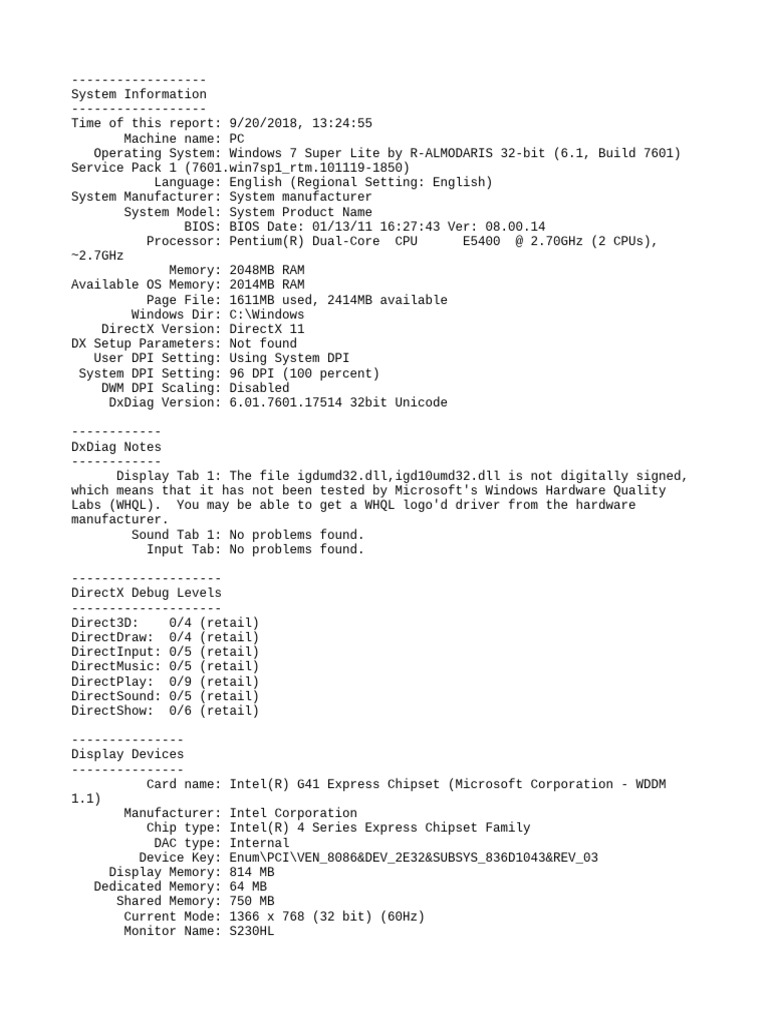 ------------------
System Information
------------------
Time of this report: 9/20/2018, 13:24:55
Machine name: PC
Operating System: Windows 7 Super Lite by R-ALMODARIS 32-bit (6.1, Build 7601) Service Pack 1 (7601.win7sp1_rtm.101119-1850)
Language: English (Regional Setting: English)
System Manufacturer: System manufacturer
System Model: System Product Name
BIOS: BIOS Date: 01/13/11 16:27:43 Ver: 08.00.14
Processor: Pentium(R) Dual-Core CPU E5400 @ 2.70GHz (2 CPUs), ~2.7GHz
Memory: 2048MB RAM
Available OS Memory: 2014MB RAM
Page File: 1611MB used, 2414MB available
Windows Dir: C:\Windows
DirectX Version: DirectX 11
DX Setup Parameters: Not found
User DPI Setting: Using System DPI
System DPI Setting: 96 DPI (100 percent)
DWM DPI Scaling: Disabled
DxDiag Version: 6.01.7601.17514 32bit Unicode

------------
DxDiag Notes
------------
Display Tab 1: The file igdumd32.dll,igd10umd32.dll is not digitally signed, which means that it has not been tested by Microsoft's Windows Hardware Quality Labs (WHQL). You may be able to get a WHQL logo'd driver from the hardware manufacturer.
Sound Tab 1: No problems found.
Input Tab: No problems found.

--------------------
DirectX Debug Levels
--------------------
Direct3D: 0/4 (retail)
DirectDraw: 0/4 (retail)
DirectInput: 0/5 (retail)
DirectMusic: 0/5 (retail)
DirectPlay: 0/9 (retail)
DirectSound: 0/5 (retail)
DirectShow: 0/6 (retail)

---------------
Display Devices
---------------
Card name: Intel(R) G41 Express Chipset (Microsoft Corporation - WDDM 1.1)
Manufacturer: Intel Corporation
Chip type: Intel(R) 4 Series Express Chipset Family
DAC type: Internal
Device Key: Enum\PCI\VEN_8086&DEV_2E32&SUBSYS_836D1043&REV_03
Display Memory: 814 MB
Dedicated Memory: 64 MB
Shared Memory: 750 MB
Current Mode: 1366 x 768 (32 bit) (60Hz)
Monitor Name: S230HL